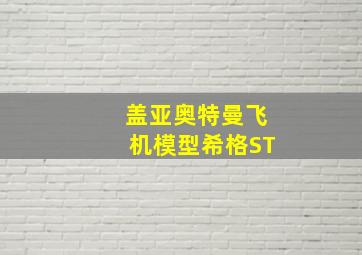 盖亚奥特曼飞机模型希格ST